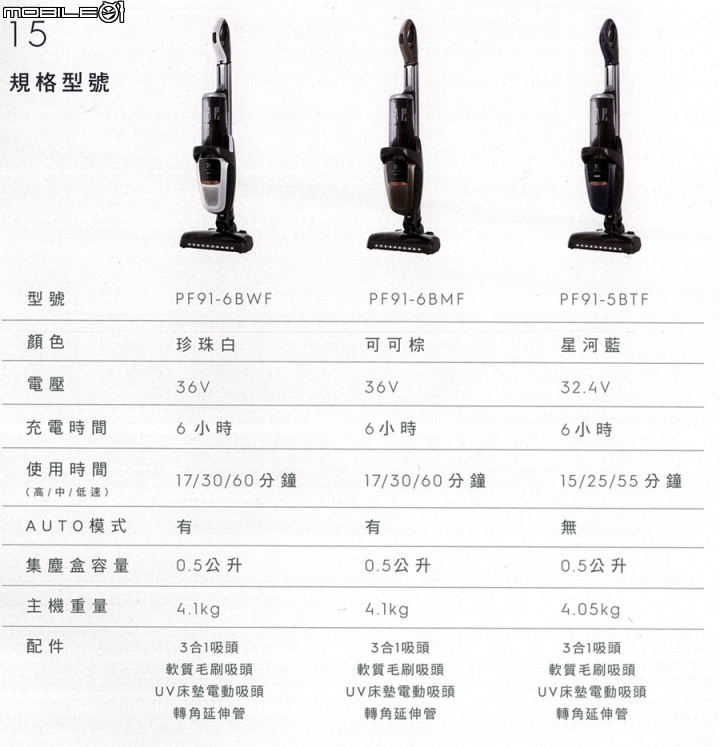 MOBILE01

15

規格型號

| 型號 | PF91-6BWF | PF91-6BMF | PF91-5BTF |
|---|---|---|---|
| 顏色 | 珍珠白 | 可可棕 | 星河藍 |
| 電壓 | 36V | 36V | 32.4V |
| 充電時間 | 6小時 | 6小時 | 6小時 |
| 使用時間 (高/中/低速) | 17/30/60分鐘 | 17/30/60分鐘 | 15/25/55分鐘 |
| AUTO模式 | 有 | 有 | 無 |
| 集塵盒容量 | 0.5公升 | 0.5公升 | 0.5公升 |
| 主機重量 | 4.1kg | 4.1kg | 4.05kg |
| 配件 | 3合1吸頭 軟質毛刷吸頭 UV床墊電動吸頭 轉角延伸管 | 3合1吸頭 軟質毛刷吸頭 UV床墊電動吸頭 轉角延伸管 | 3合1吸頭 軟質毛刷吸頭 UV床墊電動吸頭 轉角延伸管 |